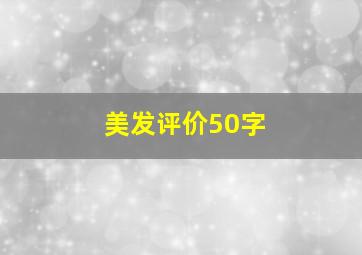 美发评价50字